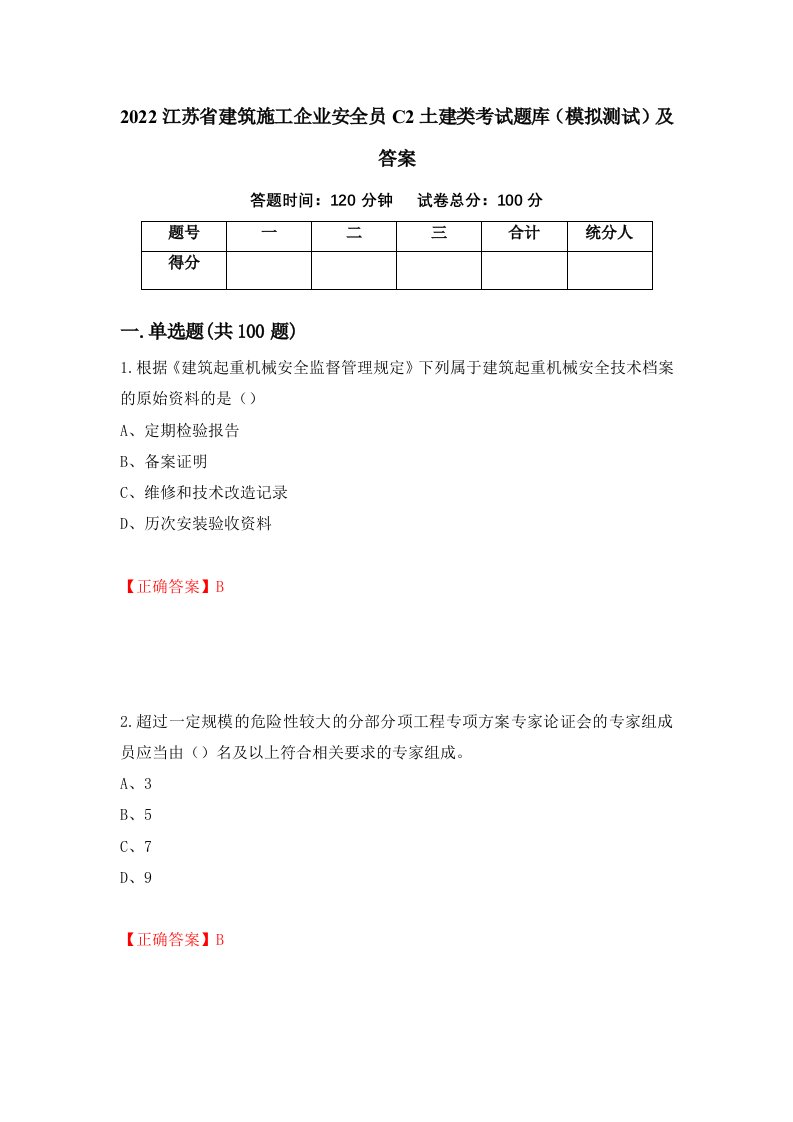 2022 江苏省建筑施工企业安全员 C2 土建类考试题库（模拟测试）及答案

答题时间：120 分钟　试卷总分：100 分

| 题号 | 一 | 二 | 三 | 合计 | 统分人 |
|---|---|---|---|---|---|
| 得分 | | | | | |

一.单选题(共 100 题)

1.根据《建筑起重机械安全监督管理规定》下列属于建筑起重机械安全技术档案的原始资料的是（）

A、定期检验报告

B、备案证明

C、维修和技术改造记录

D、历次安装验收资料

【正确答案】B

2.超过一定规模的危险性较大的分部分项工程专项方案专家论证会的专家组成员应当由（）名及以上符合相关要求的专家组成。

A、3

B、5

C、7

D、9

【正确答案】B